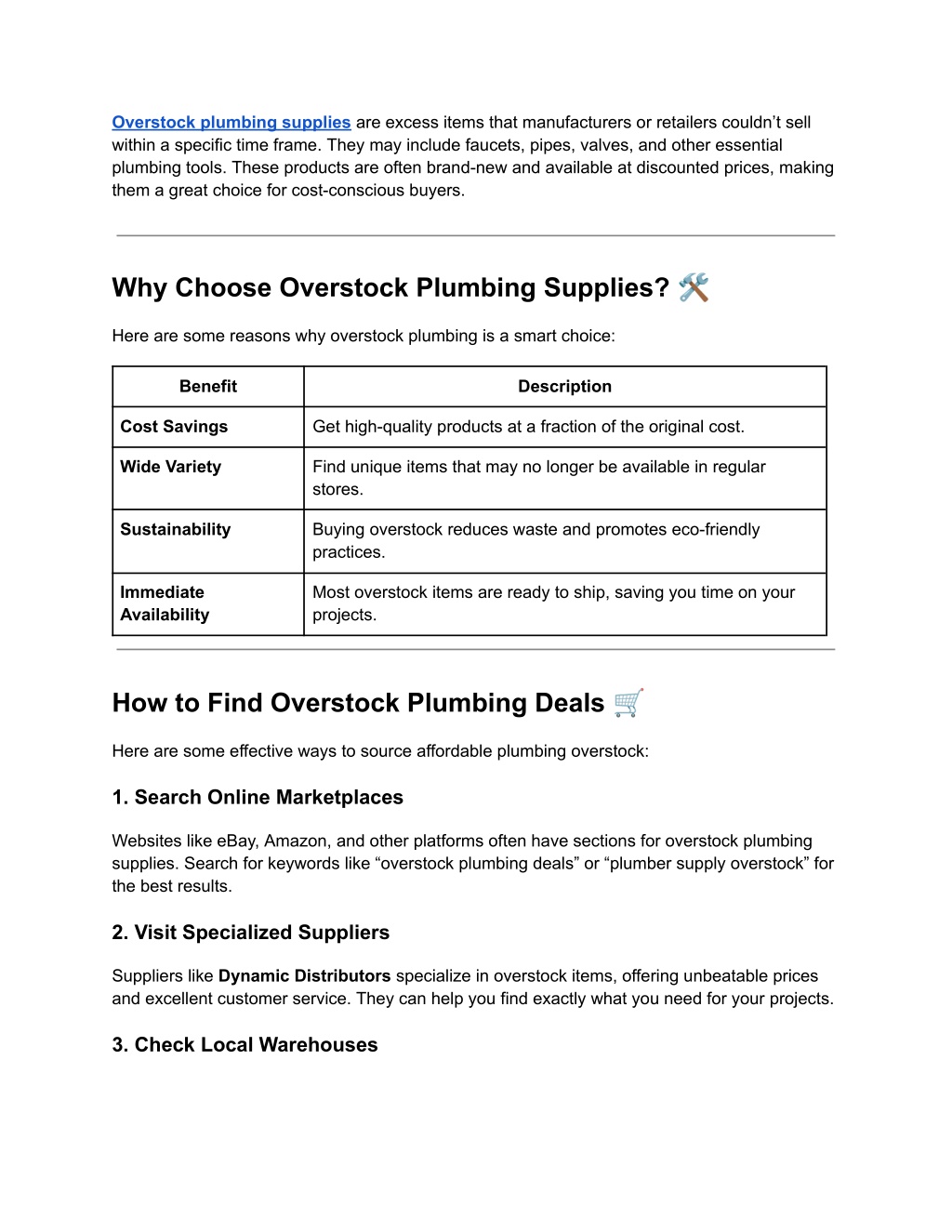 Overstock plumbing supplies are excess items that manufacturers or retailers couldn’t sell within a specific time frame. They may include faucets, pipes, valves, and other essential plumbing tools. These products are often brand-new and available at discounted prices, making them a great choice for cost-conscious buyers.

Why Choose Overstock Plumbing Supplies? 🛠️

Here are some reasons why overstock plumbing is a smart choice:

| Benefit | Description |
|---|---|
| Cost Savings | Get high-quality products at a fraction of the original cost. |
| Wide Variety | Find unique items that may no longer be available in regular stores. |
| Sustainability | Buying overstock reduces waste and promotes eco-friendly practices. |
| Immediate Availability | Most overstock items are ready to ship, saving you time on your projects. |

How to Find Overstock Plumbing Deals 🛒

Here are some effective ways to source affordable plumbing overstock:

1. Search Online Marketplaces

Websites like eBay, Amazon, and other platforms often have sections for overstock plumbing supplies. Search for keywords like “overstock plumbing deals” or “plumber supply overstock” for the best results.

2. Visit Specialized Suppliers

Suppliers like Dynamic Distributors specialize in overstock items, offering unbeatable prices and excellent customer service. They can help you find exactly what you need for your projects.

3. Check Local Warehouses